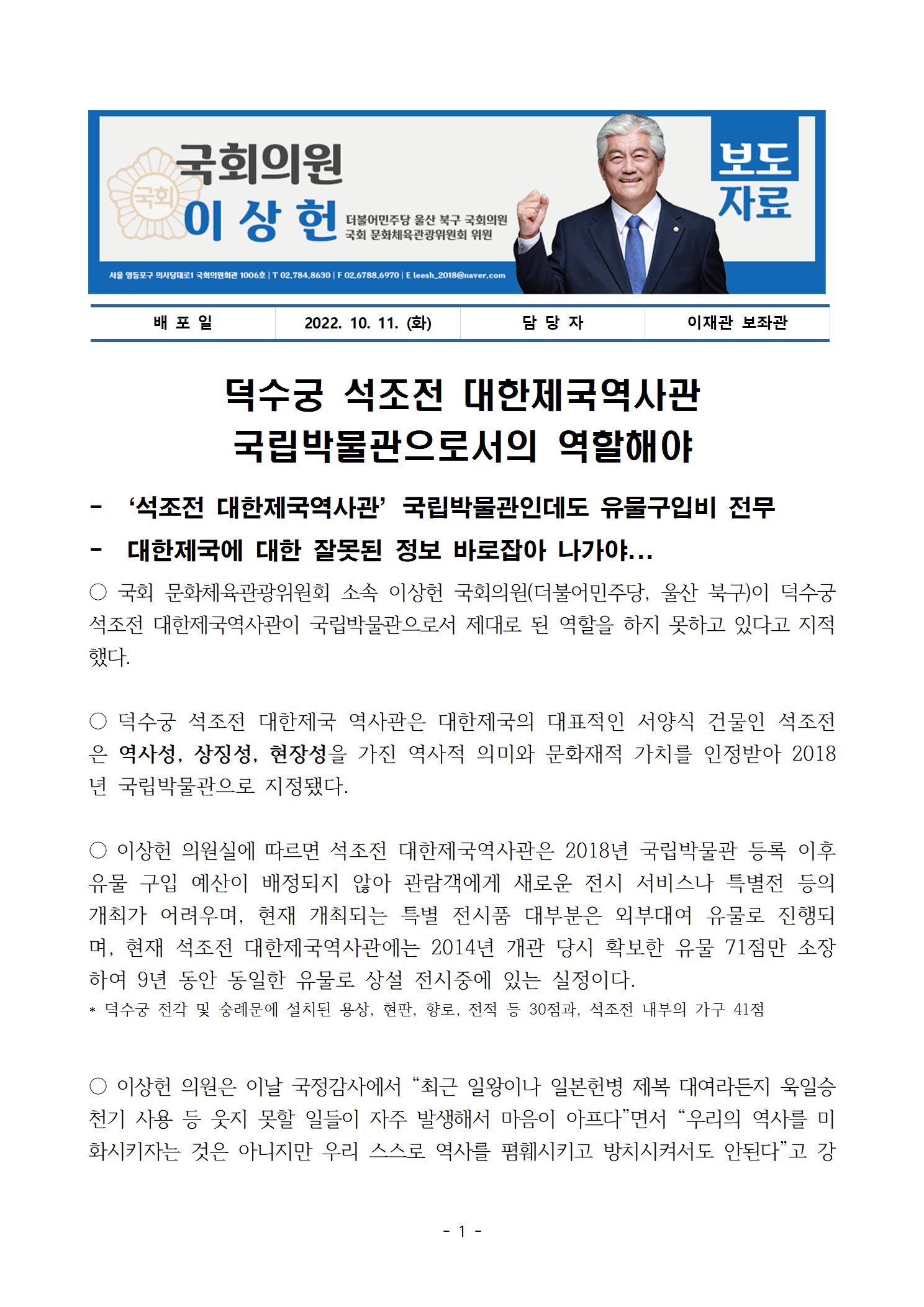 국회
국회의원
이 상 헌
더불어민주당 울산 북구 국회의원
국회 문화체육관광위원회 위원
보도
자료
서울 영등포구 의사당대로1 국회의원회관 1006호 | T 02.784.8630 | F 02.6788.6970 | E leesh_2018@naver.com

| 배 포 일 | 2022. 10. 11. (화) | 담 당 자 | 이재관 보좌관 |
|---|---|---|---|

덕수궁 석조전 대한제국역사관
국립박물관으로서의 역할해야

- ‘석조전 대한제국역사관’ 국립박물관인데도 유물구입비 전무
- 대한제국에 대한 잘못된 정보 바로잡아 나가야...

○ 국회 문화체육관광위원회 소속 이상헌 국회의원(더불어민주당, 울산 북구)이 덕수궁 석조전 대한제국역사관이 국립박물관으로서 제대로 된 역할을 하지 못하고 있다고 지적했다.

○ 덕수궁 석조전 대한제국 역사관은 대한제국의 대표적인 서양식 건물인 석조전은 역사성, 상징성, 현장성을 가진 역사적 의미와 문화재적 가치를 인정받아 2018년 국립박물관으로 지정됐다.

○ 이상헌 의원실에 따르면 석조전 대한제국역사관은 2018년 국립박물관 등록 이후 유물 구입 예산이 배정되지 않아 관람객에게 새로운 전시 서비스나 특별전 등의 개최가 어려우며, 현재 개최되는 특별 전시품 대부분은 외부대여 유물로 진행되며, 현재 석조전 대한제국역사관에는 2014년 개관 당시 확보한 유물 71점만 소장하여 9년 동안 동일한 유물로 상설 전시중에 있는 실정이다.
* 덕수궁 전각 및 숭례문에 설치된 용상, 현판, 향로, 전적 등 30점과, 석조전 내부의 가구 41점

○ 이상헌 의원은 이날 국정감사에서 “최근 일왕이나 일본헌병 제복 대여라든지 욱일승천기 사용 등 웃지 못할 일들이 자주 발생해서 마음이 아프다”면서 “우리의 역사를 미화시키자는 것은 아니지만 우리 스스로 역사를 폄훼시키고 방치시켜서도 안된다”고 강

- 1 -